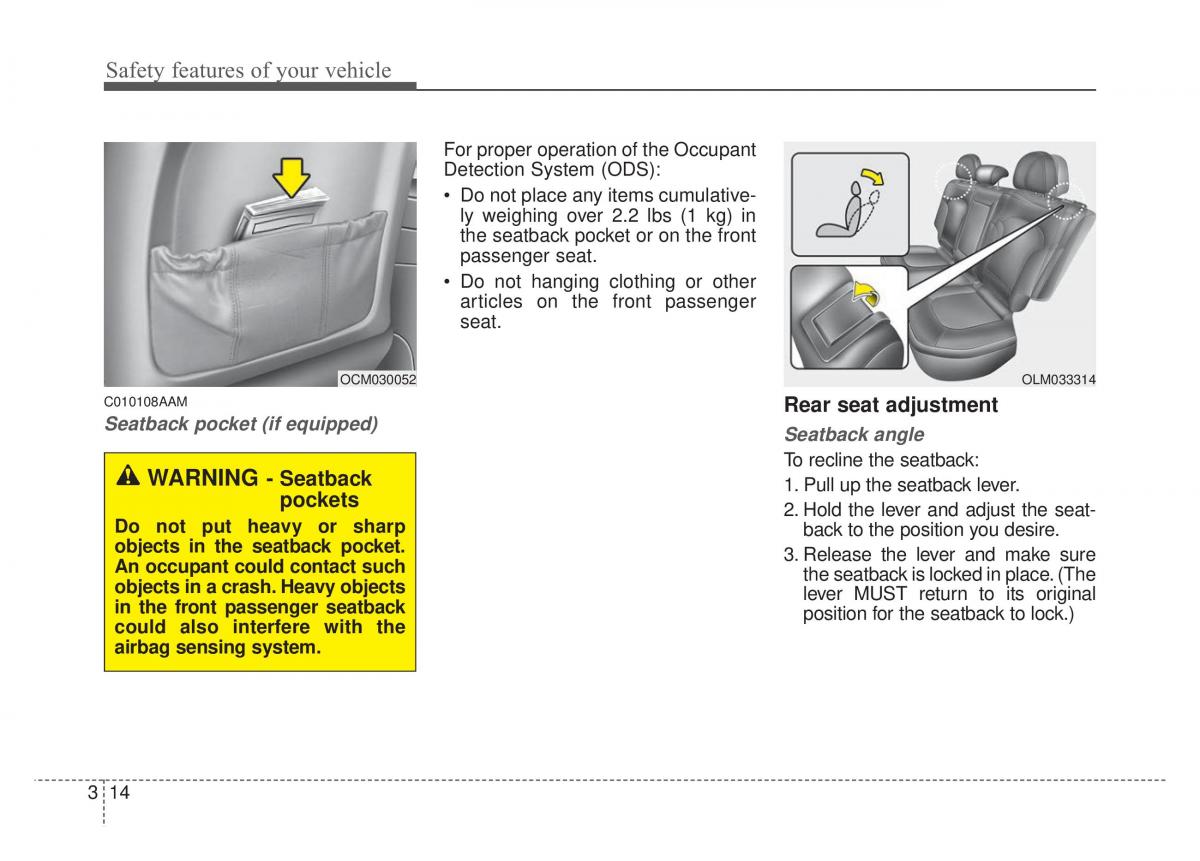 Safety features of your vehicle

OCM030052

C010108AAM
Seatback pocket (if equipped)

WARNING - Seatback pockets
Do not put heavy or sharp objects in the seatback pocket. An occupant could contact such objects in a crash. Heavy objects in the front passenger seatback could also interfere with the airbag sensing system.

For proper operation of the Occupant Detection System (ODS):
• Do not place any items cumulatively weighing over 2.2 lbs (1 kg) in the seatback pocket or on the front passenger seat.
• Do not hanging clothing or other articles on the front passenger seat.

OLM033314

Rear seat adjustment
Seatback angle
To recline the seatback:
1. Pull up the seatback lever.
2. Hold the lever and adjust the seatback to the position you desire.
3. Release the lever and make sure the seatback is locked in place. (The lever MUST return to its original position for the seatback to lock.)

3 14